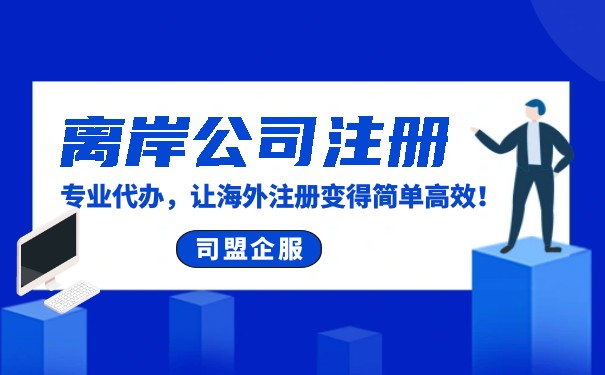 离岸公司注册

专业代办，让海外注册变得简单高效！

司盟企服